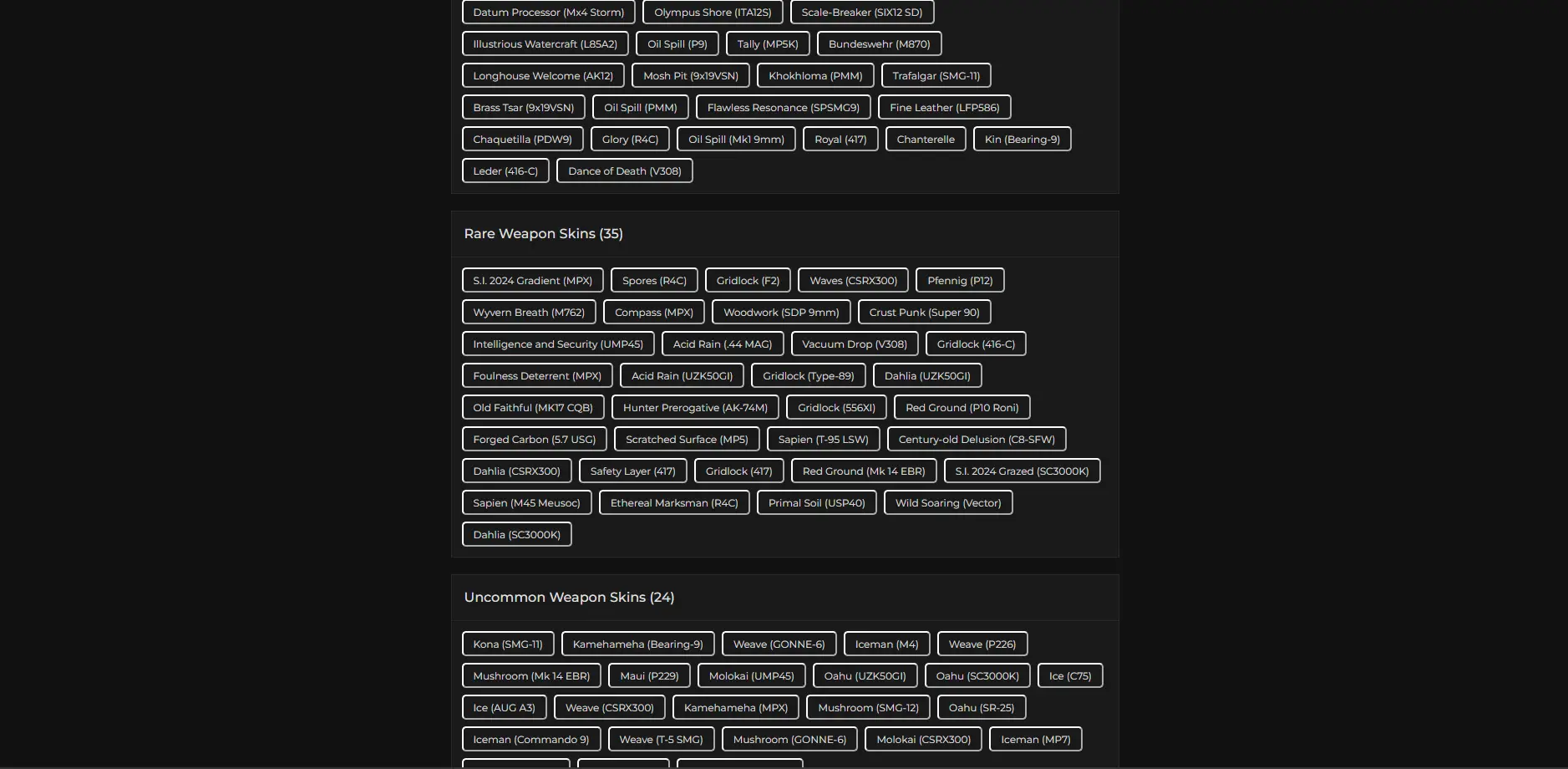 Datum Processor (Mx4 Storm) Olympus Shore (ITA12S) Scale-Breaker (SIX12 SD)
Illustrious Watercraft (L85A2) Oil Spill (P9) Tally (MP5K) Bundeswehr (M870)
Longhouse Welcome (AK12) Mosh Pit (9x19VSN) Khokhloma (PMM) Trafalgar (SMG-11)
Brass Tsar (9x19VSN) Oil Spill (PMM) Flawless Resonance (SPSMG9) Fine Leather (LFP586)
Chaquetilla (PDW9) Glory (R4C) Oil Spill (Mk1 9mm) Royal (417) Chanterelle Kin (Bearing-9)
Leder (416-C) Dance of Death (V308)

Rare Weapon Skins (35)

S.I. 2024 Gradient (MPX) Spores (R4C) Gridlock (F2) Waves (CSRX300) Pfennig (P12)
Wyvern Breath (M762) Compass (MPX) Woodwork (SDP 9mm) Crust Punk (Super 90)
Intelligence and Security (UMP45) Acid Rain (.44 MAG) Vacuum Drop (V308) Gridlock (416-C)
Foulness Deterrent (MPX) Acid Rain (UZK50GI) Gridlock (Type-89) Dahlia (UZK50GI)
Old Faithful (MK17 CQB) Hunter Prerogative (AK-74M) Gridlock (556XI) Red Ground (P10 Roni)
Forged Carbon (5.7 USG) Scratched Surface (MP5) Sapien (T-95 LSW) Century-old Delusion (C8-SFW)
Dahlia (CSRX300) Safety Layer (417) Gridlock (417) Red Ground (Mk 14 EBR) S.I. 2024 Grazed (SC3000K)
Sapien (M45 Meusoc) Ethereal Marksman (R4C) Primal Soil (USP40) Wild Soaring (Vector)
Dahlia (SC3000K)

Uncommon Weapon Skins (24)

Kona (SMG-11) Kamehameha (Bearing-9) Weave (GONNE-6) Iceman (M4) Weave (P226)
Mushroom (Mk 14 EBR) Maui (P229) Molokai (UMP45) Oahu (UZK50GI) Oahu (SC3000K) Ice (C75)
Ice (AUG A3) Weave (CSRX300) Kamehameha (MPX) Mushroom (SMG-12) Oahu (SR-25)
Iceman (Commando 9) Weave (T-5 SMG) Mushroom (GONNE-6) Molokai (CSRX300) Iceman (MP7)